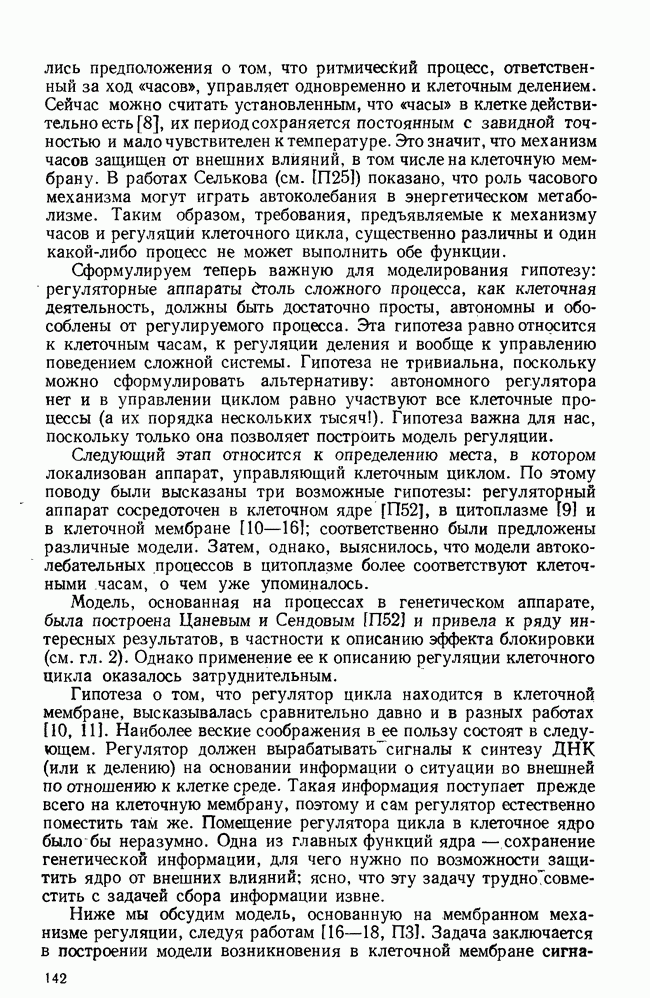 лись предположения о том, что ритмический процесс, ответственный за ход «часов», управляет одновременно и клеточным делением. Сейчас можно считать установленным, что «часы» в клетке действительно есть [8], их период сохраняется постоянным с завидной точностью и мало чувствителен к температуре. Это значит, что механизм часов защищен от внешних влияний, в том числе на клеточную мембрану. В работах Селькова (см. [П25]) показано, что роль часового механизма могут играть автоколебания в энергетическом метаболизме. Таким образом, требования, предъявляемые к механизму часов и регуляции клеточного цикла, существенно различны и один какой-либо процесс не может выполнить обе функции.

Сформулируем теперь важную для моделирования гипотезу: регуляторные аппараты столь сложного процесса, как клеточная деятельность, должны быть достаточно просты, автономны и обособлены от регулируемого процесса. Эта гипотеза равно относится к клеточным часам, к регуляции деления и вообще к управлению поведением сложной системы. Гипотеза не тривиальна, поскольку можно сформулировать альтернативу: автономного регулятора нет и в управлении циклом равно участвуют все клеточные процессы (а их порядка нескольких тысяч!). Гипотеза важна для нас, поскольку только она позволяет построить модель регуляции.

Следующий этап относится к определению места, в котором локализован аппарат, управляющий клеточным циклом. По этому поводу были высказаны три возможные гипотезы: регуляторный аппарат сосредоточен в клеточном ядре [П52], в цитоплазме [9] и в клеточной мембране [10—16]; соответственно были предложены различные модели. Затем, однако, выяснилось, что модели автоколебательных процессов в цитоплазме более соответствуют клеточными часам, о чем уже упоминалось.

Модель, основанная на процессах в генетическом аппарате, была построена Цаневым и Сендовым [П52] и привела к ряду интересных результатов, в частности к описанию эффекта блокировки (см. гл. 2). Однако применение ее к описанию регуляции клеточного цикла оказалось затруднительным.

Гипотеза о том, что регулятор цикла находится в клеточной мембране, высказывалась сравнительно давно и в разных работах [10, 11]. Наиболее веские соображения в ее пользу состоят в следующем. Регулятор должен вырабатывать сигналы к синтезу ДНК (или к делению) на основании информации о ситуации во внешней по отношению к клетке среде. Такая информация поступает прежде всего на клеточную мембрану, поэтому и сам регулятор естественно поместить там же. Помещение регулятора цикла в клеточное ядро было бы неразумно. Одна из главных функций ядра — сохранение генетической информации, для чего нужно по возможности защитить ядро от внешних влияний; ясно, что эту задачу трудно совместить с задачей сбора информации извне.

Ниже мы обсудим модель, основанную на мембранном механизме регуляции, следуя работам [16—18, П3]. Задача заключается в построении модели возникновения в клеточной мембране сигна-

142